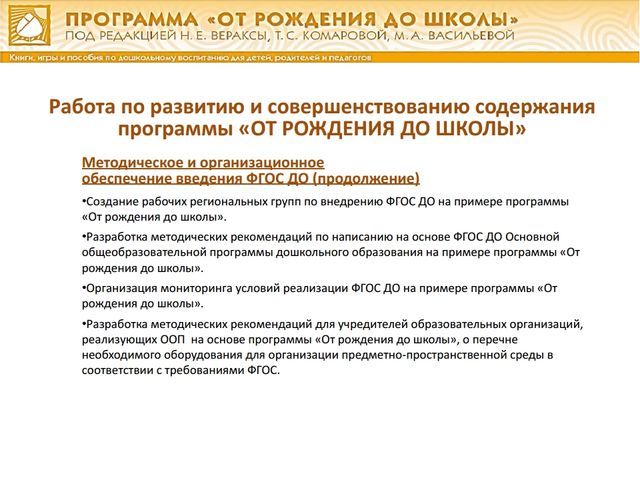 ПРОГРАММА «ОТ РОЖДЕНИЯ ДО ШКОЛЫ»
ПОД РЕДАКЦИЕЙ Н. Е. ВЕРАКСЫ, Т. С. КОМАРОВОЙ, М. А. ВАСИЛЬЕВОЙ

Книги, игры и пособия по дошкольному воспитанию для детей, родителей и педагогов

Работа по развитию и совершенствованию содержания программы «ОТ РОЖДЕНИЯ ДО ШКОЛЫ»

Методическое и организационное обеспечение введения ФГОС ДО (продолжение)

•Создание рабочих региональных групп по внедрению ФГОС ДО на примере программы «От рождения до школы».

•Разработка методических рекомендаций по написанию на основе ФГОС ДО Основной общеобразовательной программы дошкольного образования на примере программы «От рождения до школы».

•Организация мониторинга условий реализации ФГОС ДО на примере программы «От рождения до школы».

•Разработка методических рекомендаций для учредителей образовательных организаций, реализующих ООП на основе программы «От рождения до школы», о перечне необходимого оборудования для организации предметно-пространственной среды в соответствии с требованиями ФГОС.